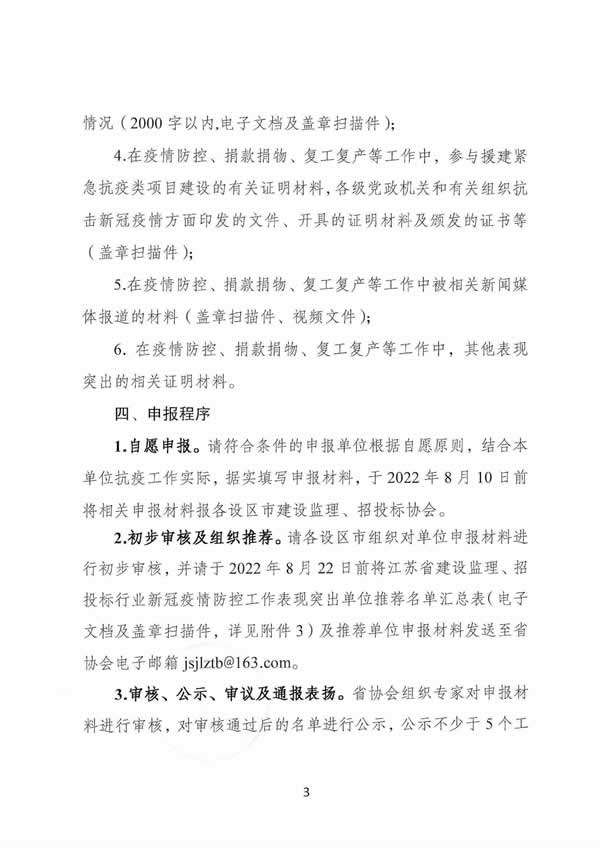 情况（2000 字以内,电子文档及盖章扫描件）；

4.在疫情防控、捐款捐物、复工复产等工作中，参与援建紧急抗疫类项目建设的有关证明材料，各级党政机关和有关组织抗击新冠疫情方面印发的文件、开具的证明材料及颁发的证书等（盖章扫描件）；

5.在疫情防控、捐款捐物、复工复产等工作中被相关新闻媒体报道的材料（盖章扫描件、视频文件）；

6. 在疫情防控、捐款捐物、复工复产等工作中，其他表现突出的相关证明材料。

四、申报程序

1.自愿申报。请符合条件的申报单位根据自愿原则，结合本单位抗疫工作实际，据实填写申报材料，于 2022 年 8 月 10 日前将相关申报材料报各设区市建设监理、招投标协会。

2.初步审核及组织推荐。请各设区市组织对单位申报材料进行初步审核，并请于 2022 年 8 月 22 日前将江苏省建设监理、招投标行业新冠疫情防控工作表现突出单位推荐名单汇总表（电子文档及盖章扫描件，详见附件 3）及推荐单位申报材料发送至省协会电子邮箱 jsjlztb@163.com。

3.审核、公示、审议及通报表扬。省协会组织专家对申报材料进行审核，对审核通过后的名单进行公示，公示不少于 5 个工

3